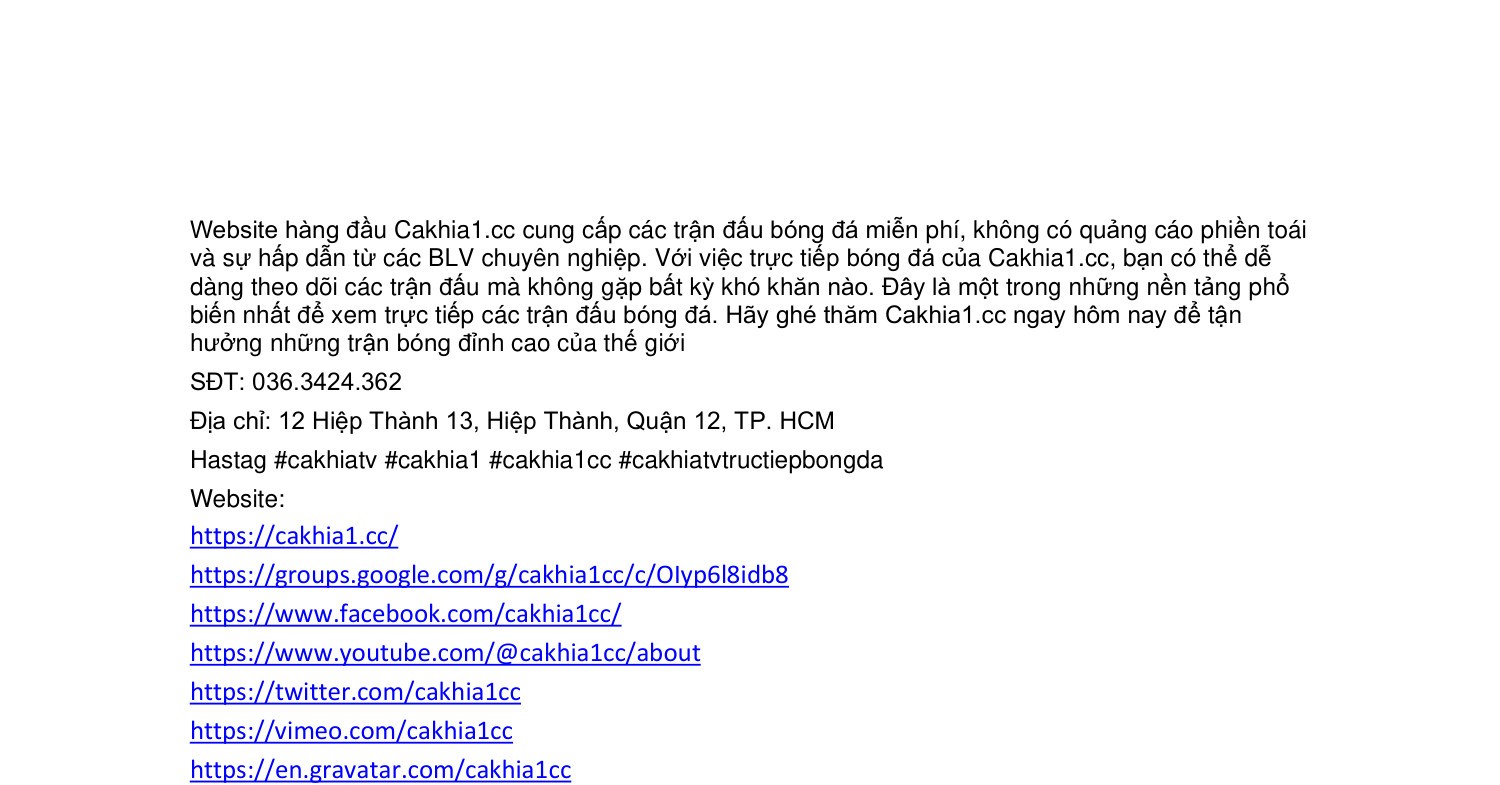 Website hàng đầu Cakhia1.cc cung cấp các trận đấu bóng đá miễn phí, không có quảng cáo phiền toái và sự hấp dẫn từ các BLV chuyên nghiệp. Với việc trực tiếp bóng đá của Cakhia1.cc, bạn có thể dễ dàng theo dõi các trận đấu mà không gặp bất kỳ khó khăn nào. Đây là một trong những nền tảng phổ biến nhất để xem trực tiếp các trận đấu bóng đá. Hãy ghé thăm Cakhia1.cc ngay hôm nay để tận hưởng những trận bóng đỉnh cao của thế giới

SĐT: 036.3424.362

Địa chỉ: 12 Hiệp Thành 13, Hiệp Thành, Quận 12, TP. HCM

Hastag #cakhiatv #cakhia1 #cakhia1cc #cakhiatvtructiepbongda

Website:

https://cakhia1.cc/

https://groups.google.com/g/cakhia1cc/c/OIyp6l8idb8

https://www.facebook.com/cakhia1cc/

https://www.youtube.com/@cakhia1cc/about

https://twitter.com/cakhia1cc

https://vimeo.com/cakhia1cc

https://en.gravatar.com/cakhia1cc